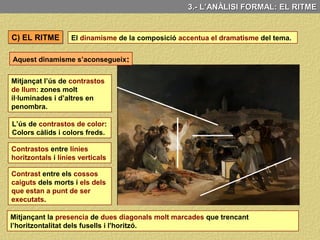 3.- L'ANÀLISI FORMAL: EL RITME

C) EL RITME

El dinamisme de la composició accentua el dramatisme del tema.

Aquest dinamisme s'aconsegueix:

Mitjançat l'ús de contrastos de llum: zones molt il·luminades i d'altres en penombra.

L'ús de contrastos de color: Colors càlids i colors freds.

Contrastos entre línies horitzontals i línies verticals

Contrast entre els cossos caiguts dels morts i els dels que estan a punt de ser executats.

Mitjançant la presencia de dues diagonals molt marcades que trencant l'horitzontalitat dels fusells i l'horitzó.